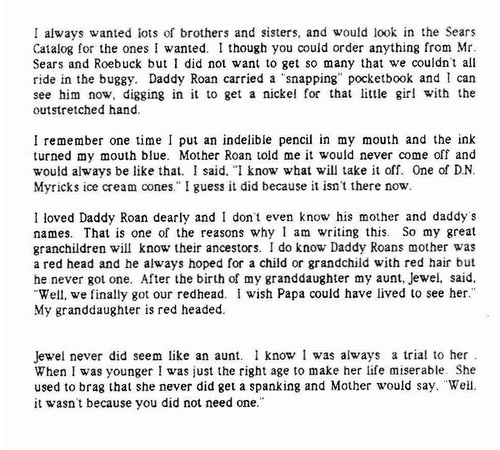 I always wanted lots of brothers and sisters, and would look in the Sears Catalog for the ones I wanted. I though you could order anything from Mr. Sears and Roebuck but I did not want to get so many that we couldn't all ride in the buggy. Daddy Roan carried a "snapping" pocketbook and I can see him now, digging in it to get a nickel for that little girl with the outstretched hand.

I remember one time I put an indelible pencil in my mouth and the ink turned my mouth blue. Mother Roan told me it would never come off and would always be like that. I said, "I know what will take it off. One of D.N. Myricks ice cream cones." I guess it did because it isn't there now.

I loved Daddy Roan dearly and I don't even know his mother and daddy's names. That is one of the reasons why I am writing this. So my great granchildren will know their ancestors. I do know Daddy Roans mother was a red head and he always hoped for a child or grandchild with red hair but he never got one. After the birth of my granddaughter my aunt, Jewel, said, "Well, we finally got our redhead. I wish Papa could have lived to see her." My granddaughter is red headed.

Jewel never did seem like an aunt. I know I was always a trial to her . When I was younger I was just the right age to make her life miserable. She used to brag that she never did get a spanking and Mother would say, "Well, it wasn't because you did not need one."